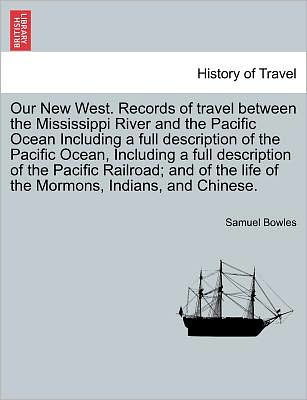 BRITISH LIBRARY

History of Travel

Our New West. Records of travel between the Mississippi River and the Pacific Ocean Including a full description of the Pacific Ocean, Including a full description of the Pacific Railroad; and of the life of the Mormons, Indians, and Chinese.

Samuel Bowles